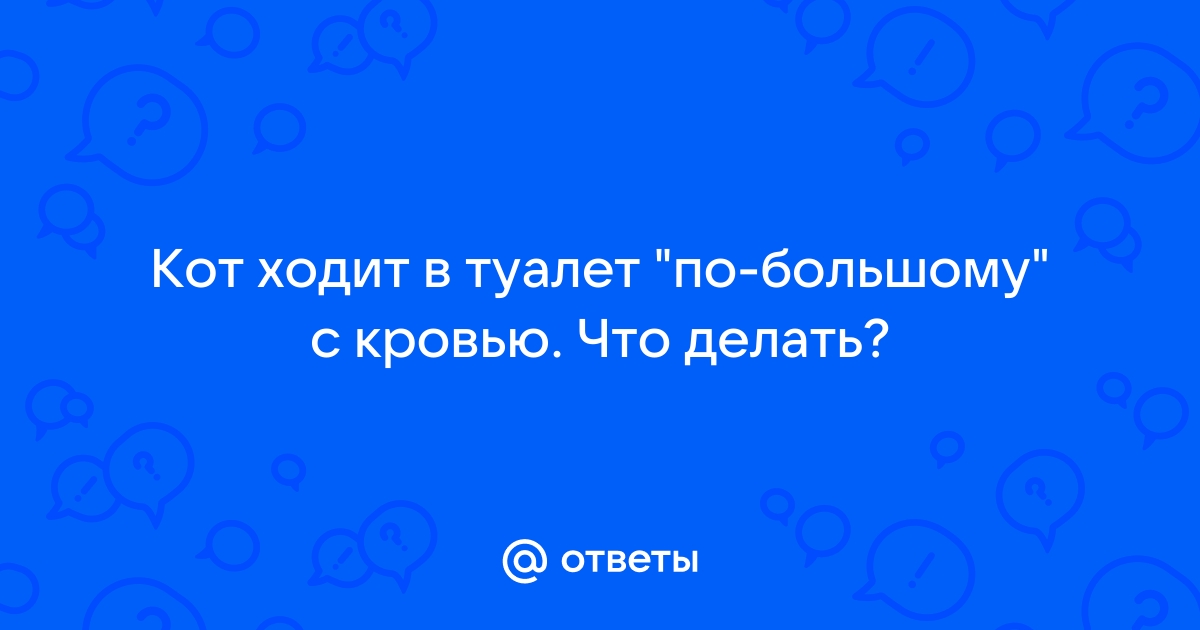 Кот ходит в туалет "по-большому" с кровью. Что делать?

@ ответы